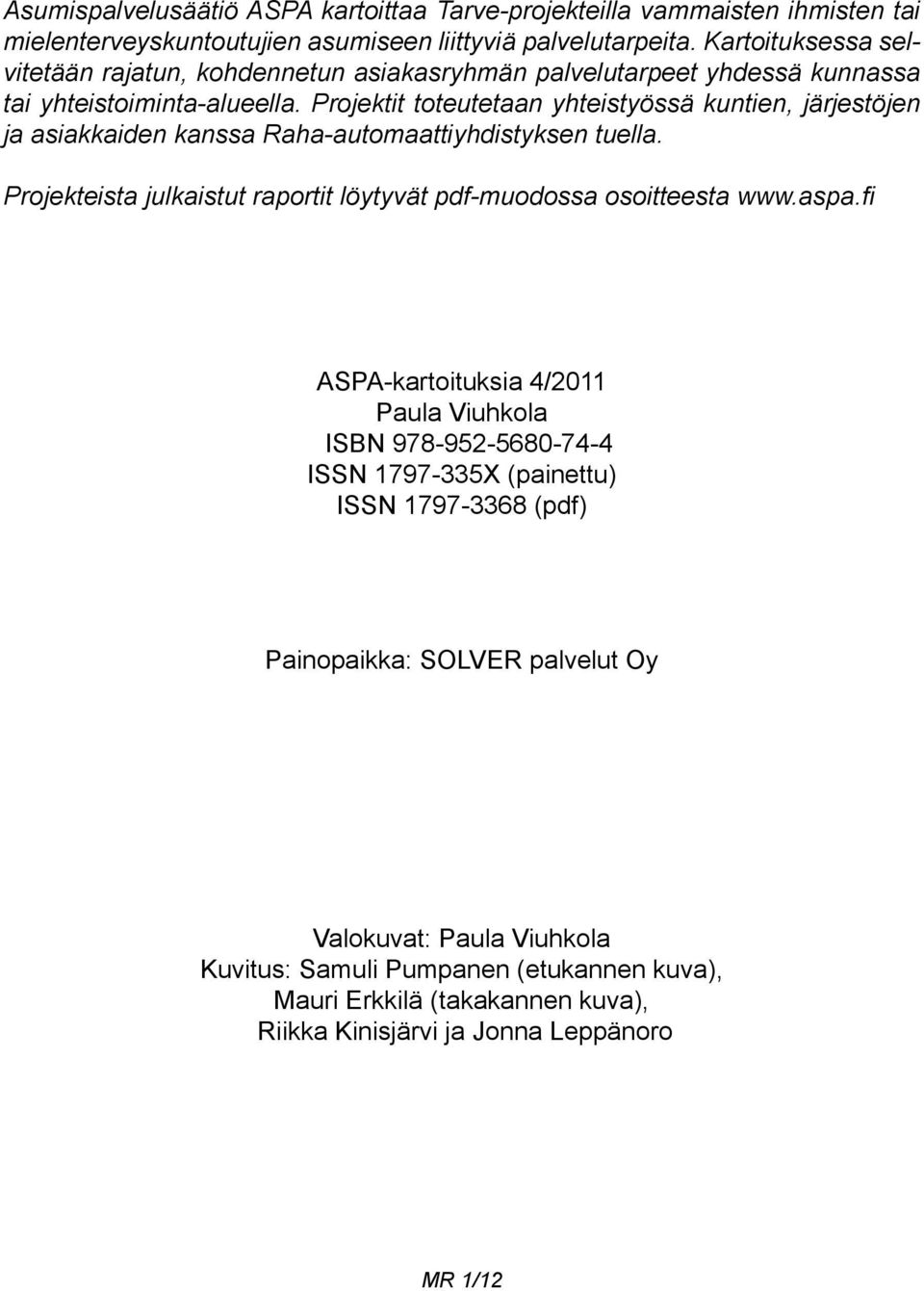 Asumispalvelusäätiö ASPA kartoittaa Tarve-projekteilla vammaisten ihmisten tai mielenterveyskuntoutujien asumiseen liittyviä palvelutarpeita. Kartoituksessa selvitetään rajatun, kohdennetun asiakasryhmän palvelutarpeet yhdessä kunnassa tai yhteistoiminta-alueella. Projektit toteutetaan yhteistyössä kuntien, järjestöjen ja asiakkaiden kanssa Raha-automaattiyhdistyksen tuella.

Projekteista julkaistut raportit löytyvät pdf-muodossa osoitteesta www.aspa.fi

ASPA-kartoituksia 4/2011
Paula Viuhkola
ISBN 978-952-5680-74-4
ISSN 1797-335X (painettu)
ISSN 1797-3368 (pdf)

Painopaikka: SOLVER palvelut Oy

Valokuvat: Paula Viuhkola
Kuvitus: Samuli Pumpanen (etukannen kuva), Mauri Erkkilä (takakannen kuva), Riikka Kinisjärvi ja Jonna Leppänoro

MR 1/12